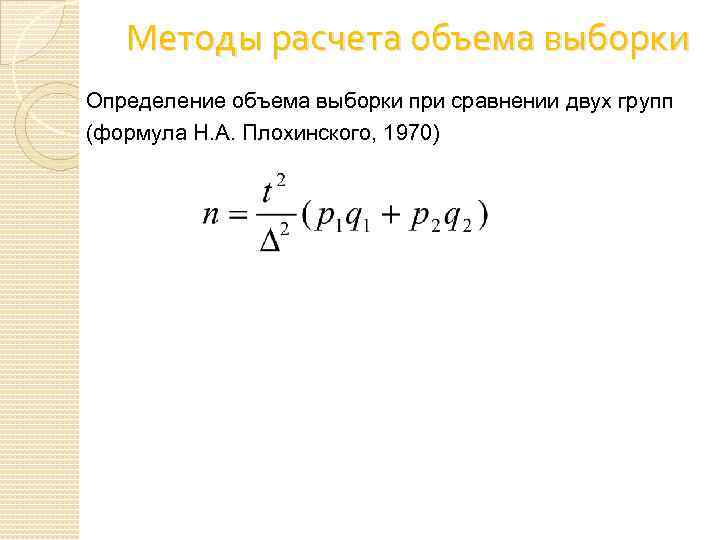 Методы расчета объема выборки

Определение объема выборки при сравнении двух групп (формула Н.А. Плохинского, 1970)

$n = \frac{t^2}{\Delta^2}(p_1 q_1 + p_2 q_2)$